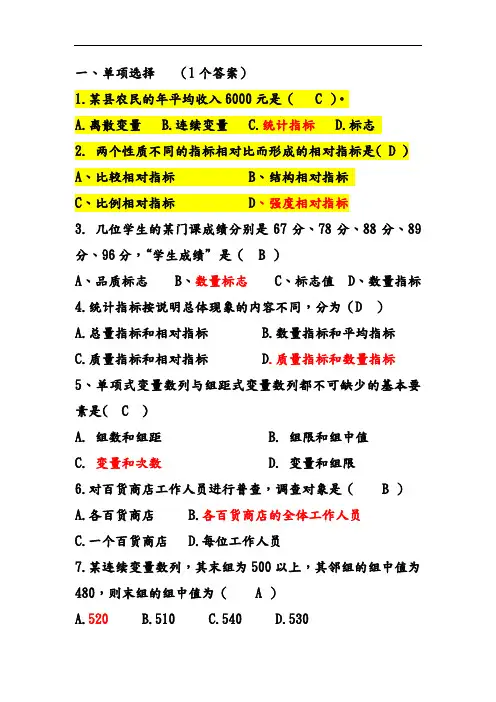 一、单项选择 （1个答案）

1.某县农民的年平均收入6000元是（ C ）。

A.离散变量 B.连续变量 C.统计指标 D.标志

2. 两个性质不同的指标相对比而形成的相对指标是( D )

A、比较相对指标 B、结构相对指标

C、比例相对指标 D、强度相对指标

3. 几位学生的某门课成绩分别是67分、78分、88分、89分、96分，“学生成绩”是（ B ）

A、品质标志 B、数量标志 C、标志值 D、数量指标

4.统计指标按说明总体现象的内容不同，分为（D ）

A.总量指标和相对指标 B.数量指标和平均指标

C.质量指标和相对指标 D.质量指标和数量指标

5、单项式变量数列与组距式变量数列都不可缺少的基本要素是( C )

A. 组数和组距 B. 组限和组中值

C. 变量和次数 D. 变量和组限

6.对百货商店工作人员进行普查，调查对象是（ B ）

A.各百货商店 B.各百货商店的全体工作人员

C.一个百货商店 D.每位工作人员

7.某连续变量数列，其末组为500以上，其邻组的组中值为480，则末组的组中值为（ A ）

A.520 B.510 C.540 D.530